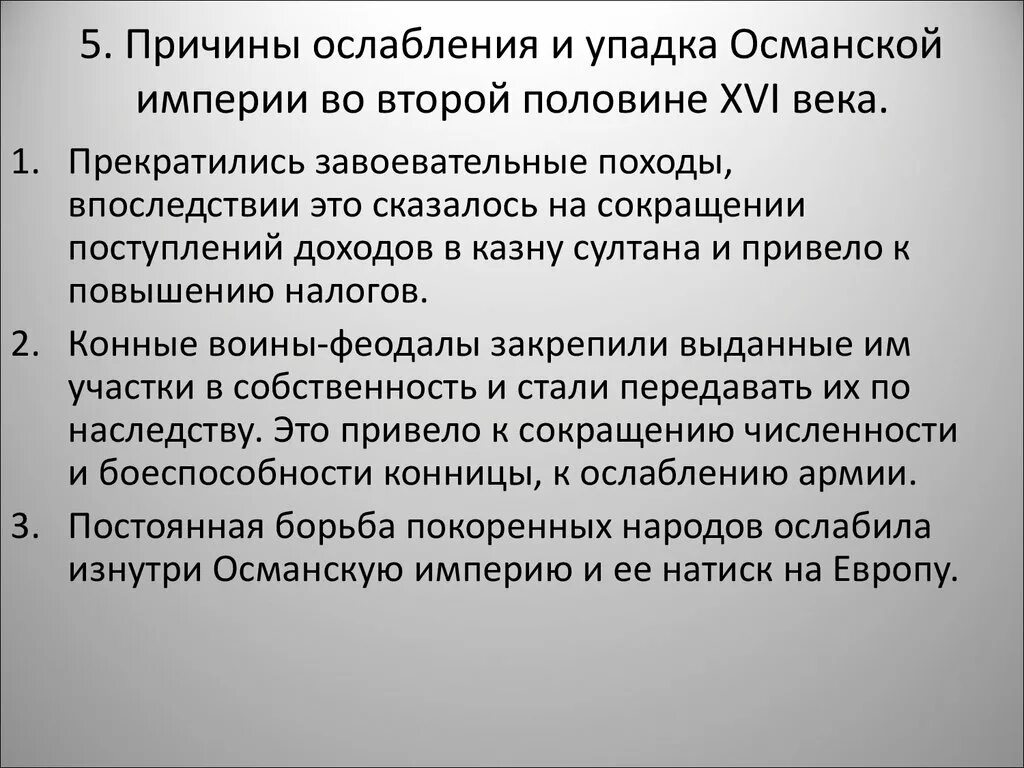 5. Причины ослабления и упадка Османской империи во второй половине XVI века.

1. Прекратились завоевательные походы, впоследствии это сказалось на сокращении поступлений доходов в казну султана и привело к повышению налогов.
2. Конные воины-феодалы закрепили выданные им участки в собственность и стали передавать их по наследству. Это привело к сокращению численности и боеспособности конницы, к ослаблению армии.
3. Постоянная борьба покоренных народов ослабила изнутри Османскую империю и ее натиск на Европу.